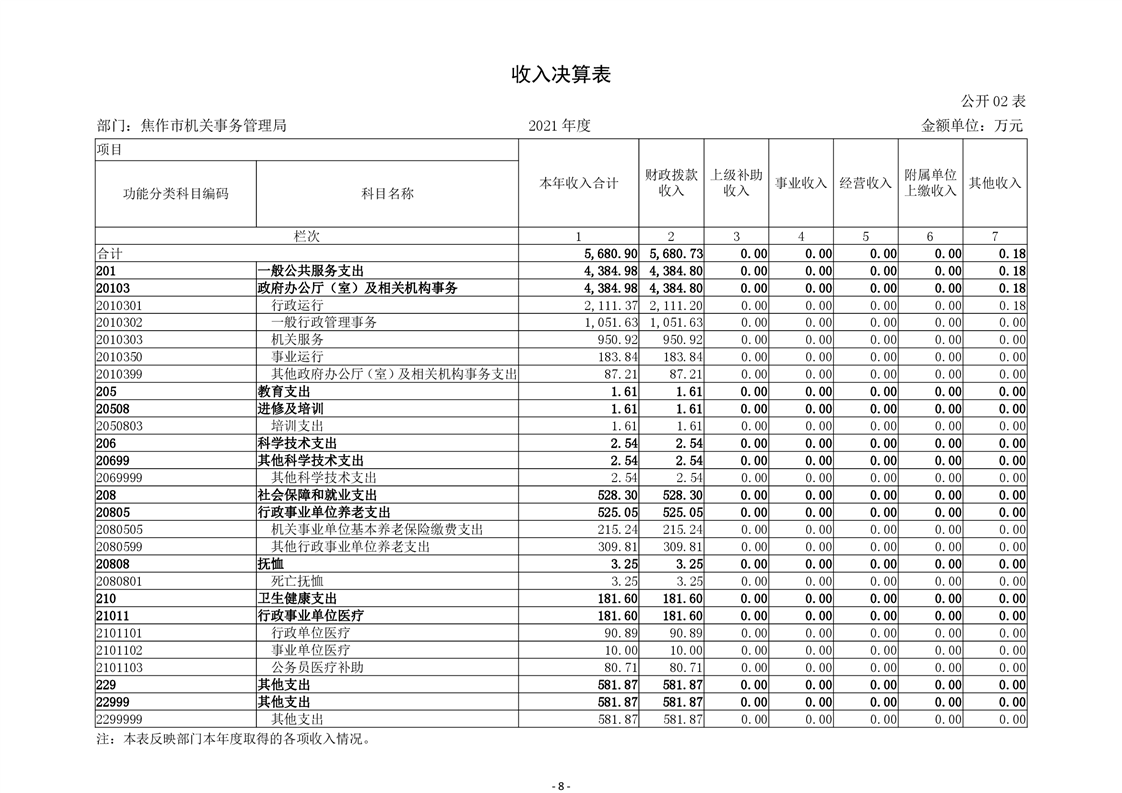 收入决算表

公开 02 表

部门：焦作市机关事务管理局　　2021 年度　　金额单位：万元

| 项目 | | 本年收入合计 | 财政拨款收入 | 上级补助收入 | 事业收入 | 经营收入 | 附属单位上缴收入 | 其他收入 |
|---|---|---|---|---|---|---|---|---|
| 功能分类科目编码 | 科目名称 | | | | | | | |
| 栏次 | | 1 | 2 | 3 | 4 | 5 | 6 | 7 |
| 合计 | | 5,680.90 | 5,680.73 | 0.00 | 0.00 | 0.00 | 0.00 | 0.18 |
| 201 | 一般公共服务支出 | 4,384.98 | 4,384.80 | 0.00 | 0.00 | 0.00 | 0.00 | 0.18 |
| 20103 | 政府办公厅（室）及相关机构事务 | 4,384.98 | 4,384.80 | 0.00 | 0.00 | 0.00 | 0.00 | 0.18 |
| 2010301 | 行政运行 | 2,111.37 | 2,111.20 | 0.00 | 0.00 | 0.00 | 0.00 | 0.18 |
| 2010302 | 一般行政管理事务 | 1,051.63 | 1,051.63 | 0.00 | 0.00 | 0.00 | 0.00 | 0.00 |
| 2010303 | 机关服务 | 950.92 | 950.92 | 0.00 | 0.00 | 0.00 | 0.00 | 0.00 |
| 2010350 | 事业运行 | 183.84 | 183.84 | 0.00 | 0.00 | 0.00 | 0.00 | 0.00 |
| 2010399 | 其他政府办公厅（室）及相关机构事务支出 | 87.21 | 87.21 | 0.00 | 0.00 | 0.00 | 0.00 | 0.00 |
| 205 | 教育支出 | 1.61 | 1.61 | 0.00 | 0.00 | 0.00 | 0.00 | 0.00 |
| 20508 | 进修及培训 | 1.61 | 1.61 | 0.00 | 0.00 | 0.00 | 0.00 | 0.00 |
| 2050803 | 培训支出 | 1.61 | 1.61 | 0.00 | 0.00 | 0.00 | 0.00 | 0.00 |
| 206 | 科学技术支出 | 2.54 | 2.54 | 0.00 | 0.00 | 0.00 | 0.00 | 0.00 |
| 20699 | 其他科学技术支出 | 2.54 | 2.54 | 0.00 | 0.00 | 0.00 | 0.00 | 0.00 |
| 2069999 | 其他科学技术支出 | 2.54 | 2.54 | 0.00 | 0.00 | 0.00 | 0.00 | 0.00 |
| 208 | 社会保障和就业支出 | 528.30 | 528.30 | 0.00 | 0.00 | 0.00 | 0.00 | 0.00 |
| 20805 | 行政事业单位养老支出 | 525.05 | 525.05 | 0.00 | 0.00 | 0.00 | 0.00 | 0.00 |
| 2080505 | 机关事业单位基本养老保险缴费支出 | 215.24 | 215.24 | 0.00 | 0.00 | 0.00 | 0.00 | 0.00 |
| 2080599 | 其他行政事业单位养老支出 | 309.81 | 309.81 | 0.00 | 0.00 | 0.00 | 0.00 | 0.00 |
| 20808 | 抚恤 | 3.25 | 3.25 | 0.00 | 0.00 | 0.00 | 0.00 | 0.00 |
| 2080801 | 死亡抚恤 | 3.25 | 3.25 | 0.00 | 0.00 | 0.00 | 0.00 | 0.00 |
| 210 | 卫生健康支出 | 181.60 | 181.60 | 0.00 | 0.00 | 0.00 | 0.00 | 0.00 |
| 21011 | 行政事业单位医疗 | 181.60 | 181.60 | 0.00 | 0.00 | 0.00 | 0.00 | 0.00 |
| 2101101 | 行政单位医疗 | 90.89 | 90.89 | 0.00 | 0.00 | 0.00 | 0.00 | 0.00 |
| 2101102 | 事业单位医疗 | 10.00 | 10.00 | 0.00 | 0.00 | 0.00 | 0.00 | 0.00 |
| 2101103 | 公务员医疗补助 | 80.71 | 80.71 | 0.00 | 0.00 | 0.00 | 0.00 | 0.00 |
| 229 | 其他支出 | 581.87 | 581.87 | 0.00 | 0.00 | 0.00 | 0.00 | 0.00 |
| 22999 | 其他支出 | 581.87 | 581.87 | 0.00 | 0.00 | 0.00 | 0.00 | 0.00 |
| 2299999 | 其他支出 | 581.87 | 581.87 | 0.00 | 0.00 | 0.00 | 0.00 | 0.00 |

注：本表反映部门本年度取得的各项收入情况。

- 8 -